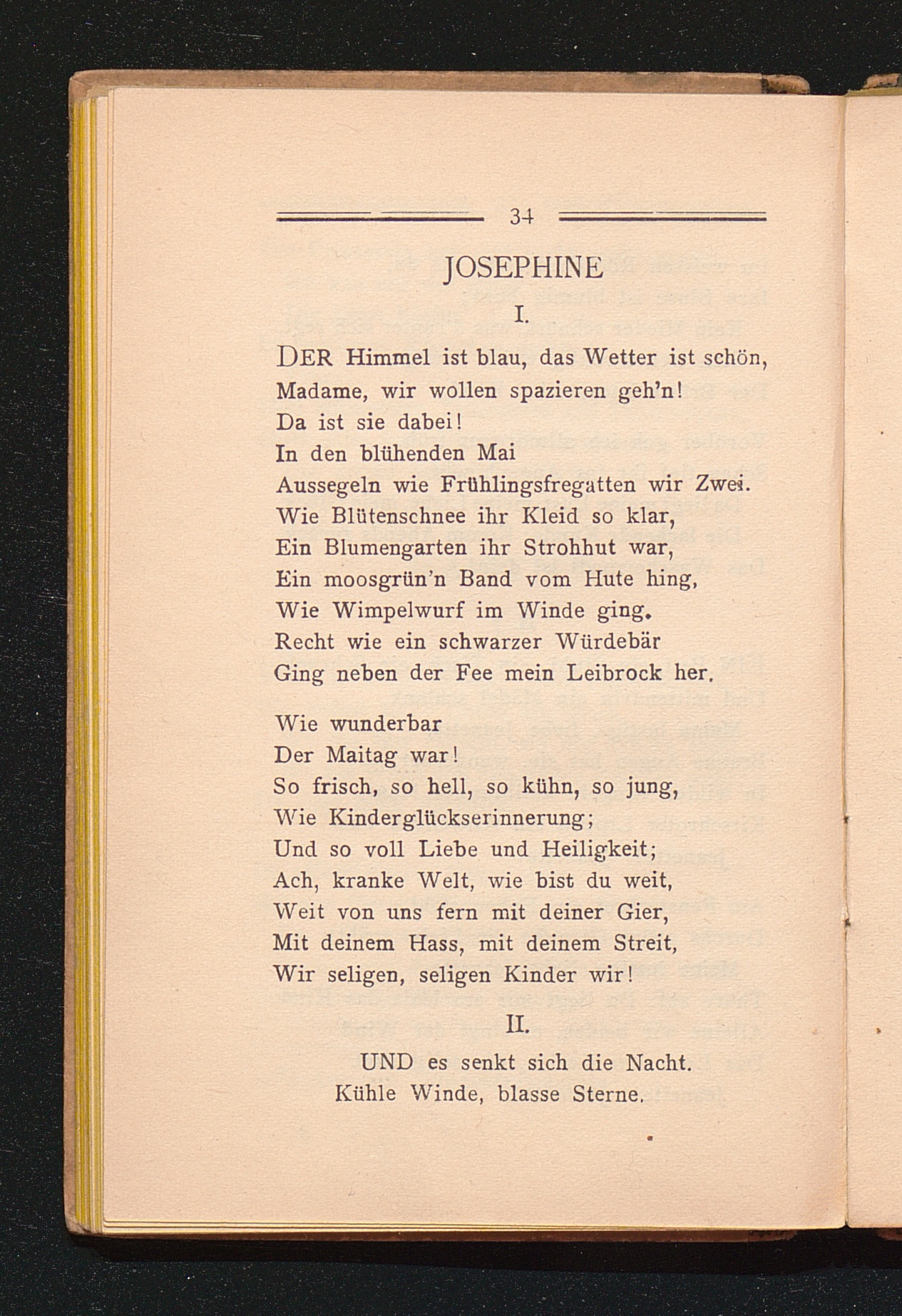 34

JOSEPHINE

I.

DER Himmel ist blau, das Wetter ist schön,
Madame, wir wollen spazieren geh'n!
Da ist sie dabei!
In den blühenden Mai
Aussegeln wie Frühlingsfregatten wir Zwei.
Wie Blütenschnee ihr Kleid so klar,
Ein Blumengarten ihr Strohhut war,
Ein moosgrün'n Band vom Hute hing,
Wie Wimpelwurf im Winde ging.
Recht wie ein schwarzer Würdebär
Ging neben der Fee mein Leibrock her.

Wie wunderbar
Der Maitag war!
So frisch, so hell, so kühn, so jung,
Wie Kinderglückserinnerung;
Und so voll Liebe und Heiligkeit;
Ach, kranke Welt, wie bist du weit,
Weit von uns fern mit deiner Gier,
Mit deinem Hass, mit deinem Streit,
Wir seligen, seligen Kinder wir!

II.

UND es senkt sich die Nacht.
Kühle Winde, blasse Sterne.